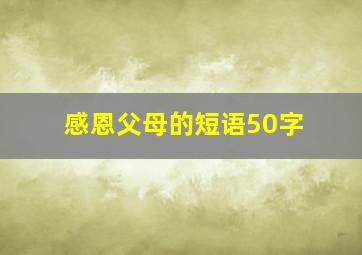 感恩父母的短语50字